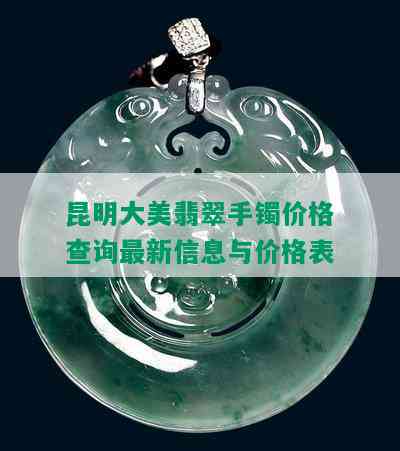 昆明大美翡翠手镯价格查询最新信息与价格表